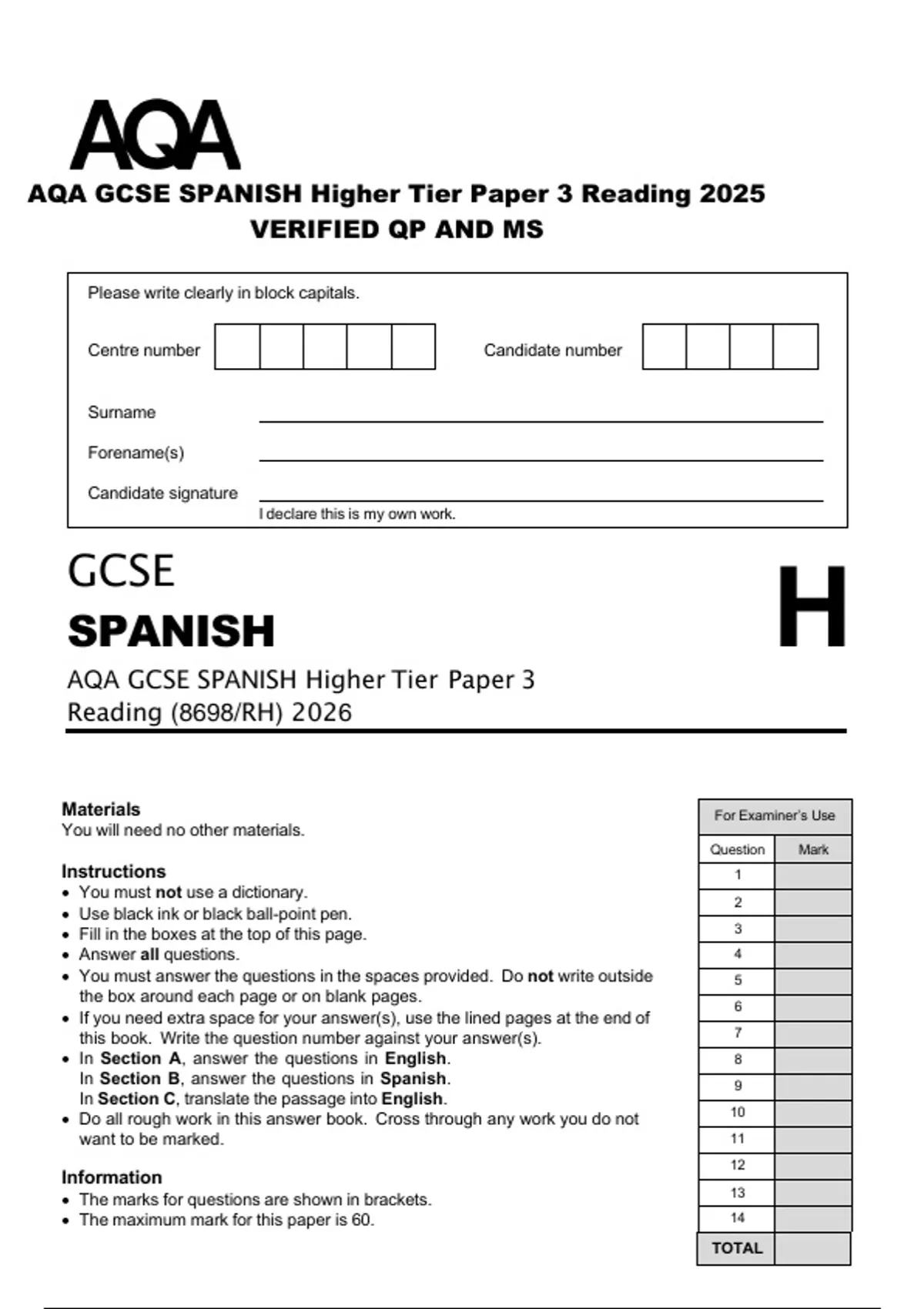 AQA

AQA GCSE SPANISH Higher Tier Paper 3 Reading 2025
VERIFIED QP AND MS

Please write clearly in block capitals.

Centre number

Candidate number

Surname ____

Forename(s) ____

Candidate signature ____
I declare this is my own work.

GCSE
SPANISH

H

AQA GCSE SPANISH Higher Tier Paper 3
Reading (8698/RH) 2026

Materials
You will need no other materials.

Instructions
• You must not use a dictionary.
• Use black ink or black ball-point pen.
• Fill in the boxes at the top of this page.
• Answer all questions.
• You must answer the questions in the spaces provided. Do not write outside the box around each page or on blank pages.
• If you need extra space for your answer(s), use the lined pages at the end of this book. Write the question number against your answer(s).
• In Section A, answer the questions in English.
In Section B, answer the questions in Spanish.
In Section C, translate the passage into English.
• Do all rough work in this answer book. Cross through any work you do not want to be marked.

Information
• The marks for questions are shown in brackets.
• The maximum mark for this paper is 60.

For Examiner's Use

| Question | Mark |
|---|---|
| 1 | |
| 2 | |
| 3 | |
| 4 | |
| 5 | |
| 6 | |
| 7 | |
| 8 | |
| 9 | |
| 10 | |
| 11 | |
| 12 | |
| 13 | |
| 14 | |
| TOTAL | |